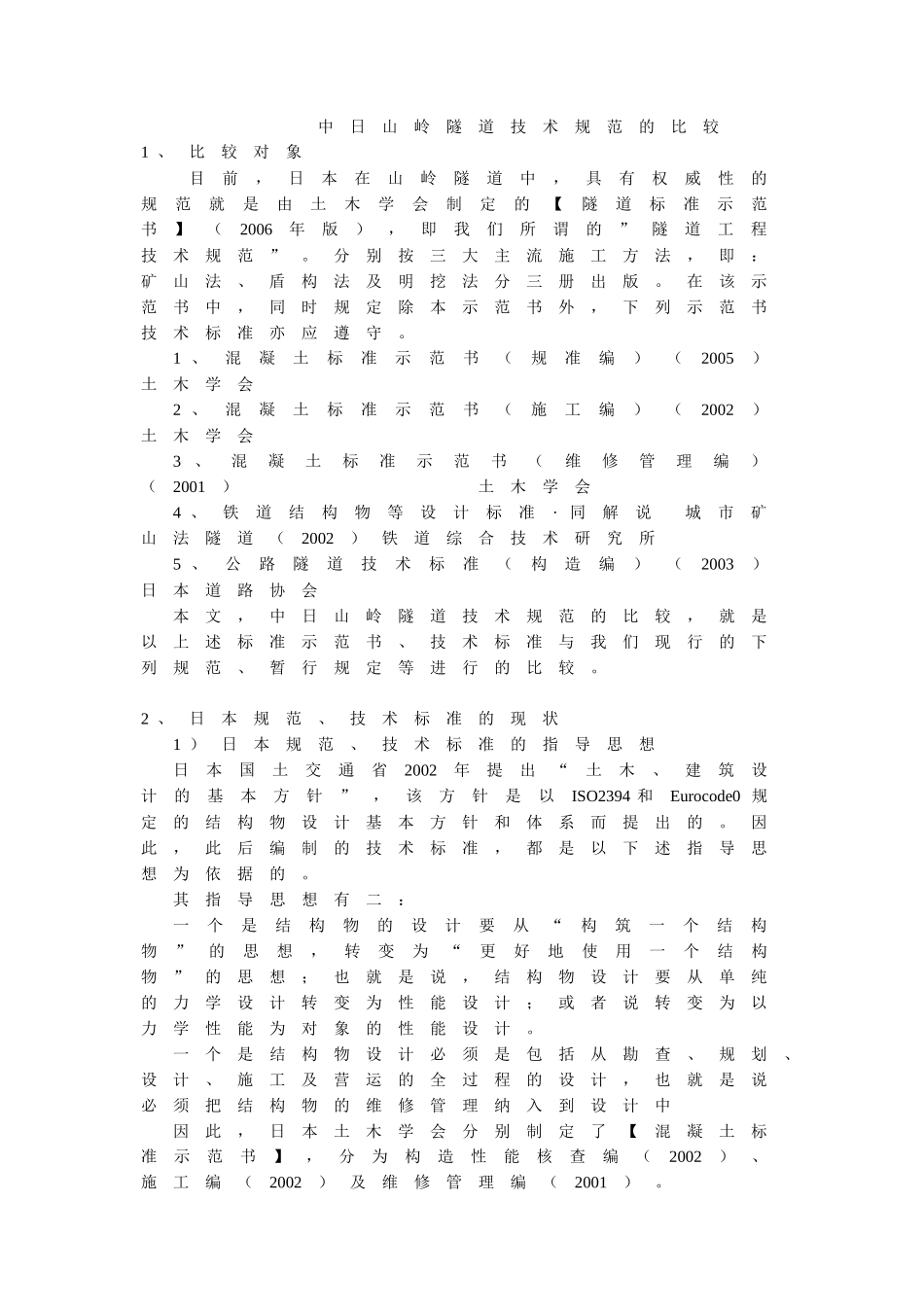 中日山岭隧道技术规范的比较

1、比较对象

目前，日本在山岭隧道中，具有权威性的规范就是由土木学会制定的【隧道标准示范书】（2006年版），即我们所谓的”隧道工程技术规范”。分别按三大主流施工方法，即：矿山法、盾构法及明挖法分三册出版。在该示范书中，同时规定除本示范书外，下列示范书技术标准亦应遵守。

1、混凝土标准示范书（规准编）（2005）土木学会

2、混凝土标准示范书（施工编）（2002）土木学会

3、混凝土标准示范书（维修管理编）（2001） 土木学会

4、铁道结构物等设计标准·同解说 城市矿山法隧道（2002）铁道综合技术研究所

5、公路隧道技术标准（构造编）（2003）日本道路协会

本文，中日山岭隧道技术规范的比较，就是以上述标准示范书、技术标准与我们现行的下列规范、暂行规定等进行的比较。

2、日本规范、技术标准的现状

1）日本规范、技术标准的指导思想

日本国土交通省2002年提出“土木、建筑设计的基本方针”，该方针是以ISO2394和Eurocode0规定的结构物设计基本方针和体系而提出的。因此，此后编制的技术标准，都是以下述指导思想为依据的。

其指导思想有二：

一个是结构物的设计要从“构筑一个结构物”的思想，转变为“更好地使用一个结构物”的思想；也就是说，结构物设计要从单纯的力学设计转变为性能设计；或者说转变为以力学性能为对象的性能设计。

一个是结构物设计必须是包括从勘查、规划、设计、施工及营运的全过程的设计，也就是说必须把结构物的维修管理纳入到设计中

因此，日本土木学会分别制定了【混凝土标准示范书】，分为构造性能核查编（2002）、施工编（2002）及维修管理编（2001）。